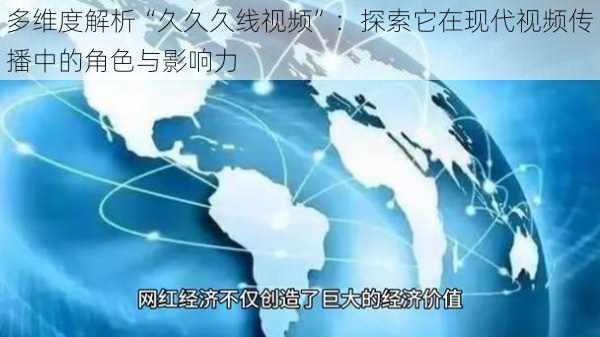 多维度解析“久久久线视频”：探索它在现代视频传播中的角色与影响力

网红经济不仅创造了巨大的经济价值